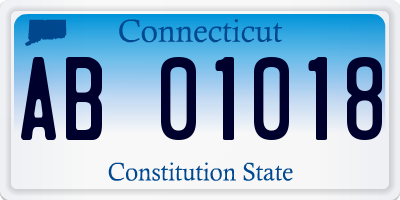 Connecticut

AB 01018

Constitution State